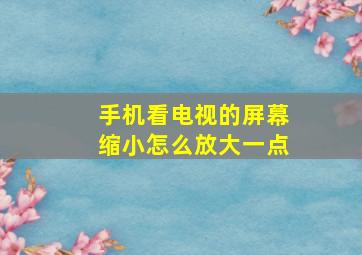 手机看电视的屏幕缩小怎么放大一点